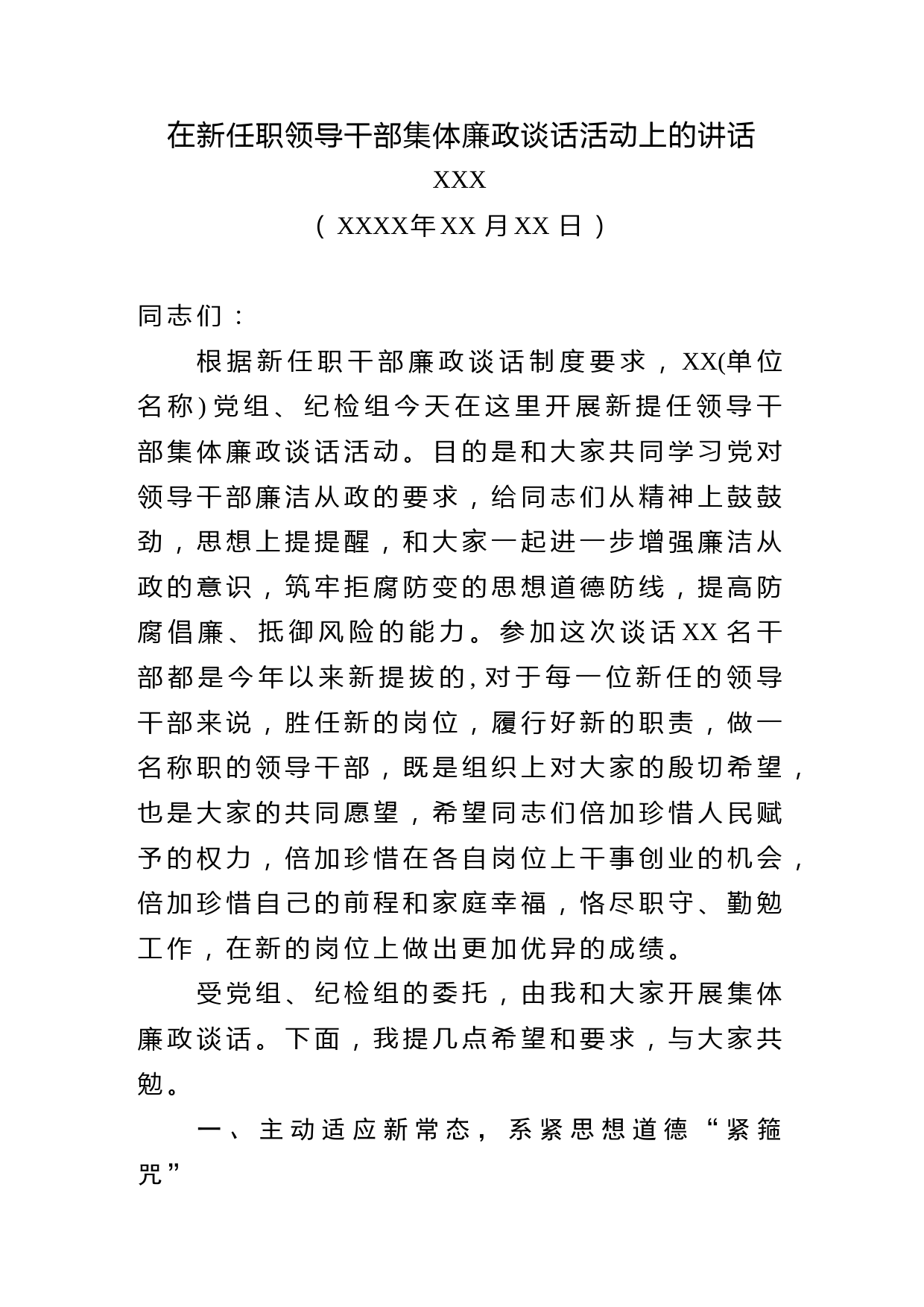 在新任职领导干部集体廉政谈话活动上的讲话

XXX

（XXXX年XX月XX日）

同志们：

根据新任职干部廉政谈话制度要求，XX(单位名称)党组、纪检组今天在这里开展新提任领导干部集体廉政谈话活动。目的是和大家共同学习党对领导干部廉洁从政的要求，给同志们从精神上鼓鼓劲，思想上提提醒，和大家一起进一步增强廉洁从政的意识，筑牢拒腐防变的思想道德防线，提高防腐倡廉、抵御风险的能力。参加这次谈话XX名干部都是今年以来新提拔的,对于每一位新任的领导干部来说，胜任新的岗位，履行好新的职责，做一名称职的领导干部，既是组织上对大家的殷切希望，也是大家的共同愿望，希望同志们倍加珍惜人民赋予的权力，倍加珍惜在各自岗位上干事创业的机会，倍加珍惜自己的前程和家庭幸福，恪尽职守、勤勉工作，在新的岗位上做出更加优异的成绩。

受党组、纪检组的委托，由我和大家开展集体廉政谈话。下面，我提几点希望和要求，与大家共勉。

一、主动适应新常态，系紧思想道德“紧箍咒”